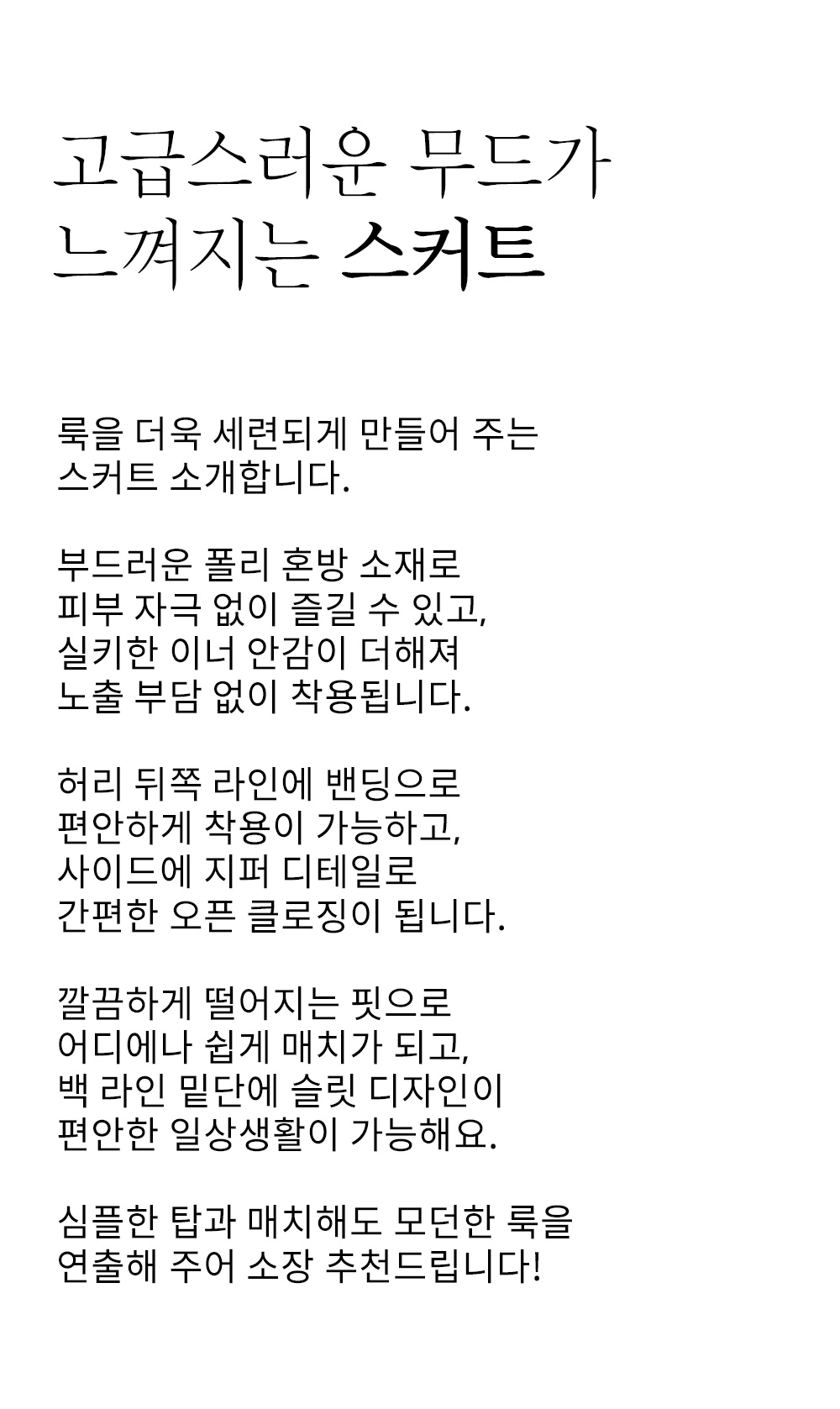 고급스러운 무드가
느껴지는 스커트

룩을 더욱 세련되게 만들어 주는
스커트 소개합니다.

부드러운 폴리 혼방 소재로
피부 자극 없이 즐길 수 있고,
실키한 이너 안감이 더해져
노출 부담 없이 착용됩니다.

허리 뒤쪽 라인에 밴딩으로
편안하게 착용이 가능하고,
사이드에 지퍼 디테일로
간편한 오픈 클로징이 됩니다.

깔끔하게 떨어지는 핏으로
어디에나 쉽게 매치가 되고,
백 라인 밑단에 슬릿 디자인이
편안한 일상생활이 가능해요.

심플한 탑과 매치해도 모던한 룩을
연출해 주어 소장 추천드립니다!